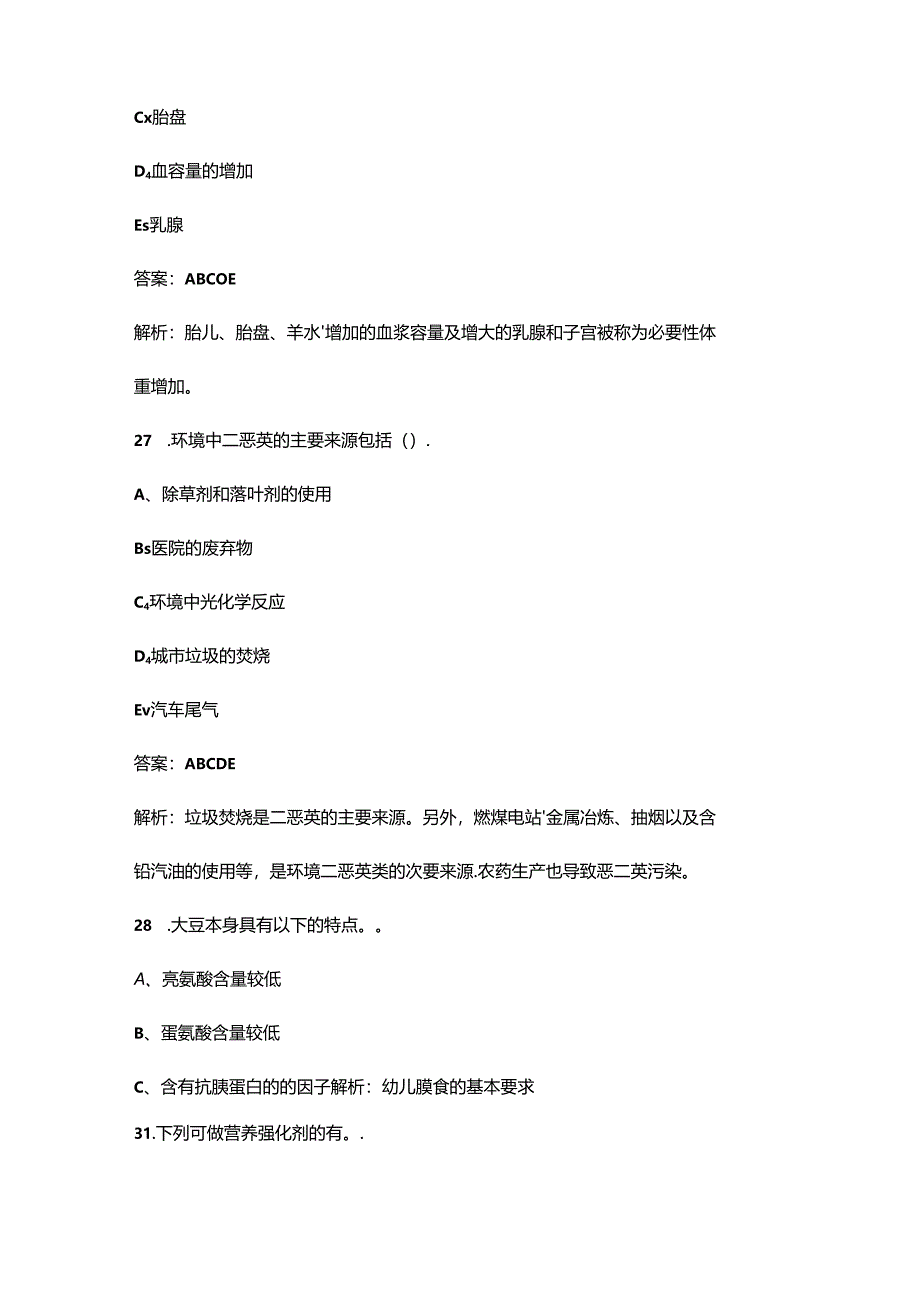 Cx胎盘

D₄血容量的增加

Es乳腺

答案：ABCOE

解析：胎儿、胎盘、羊水'增加的血浆容量及增大的乳腺和子宫被称为必要性体重增加。

27 .环境中二恶英的主要来源包括（）.

A、除草剂和落叶剂的使用

Bs医院的废弃物

C₄环境中光化学反应

D₄城市垃圾的焚烧

Ev汽车尾气

答案：ABCDE

解析：垃圾焚烧是二恶英的主要来源。另外，燃煤电站'金属冶炼、抽烟以及含铅汽油的使用等，是环境二恶英类的次要来源.农药生产也导致恶二英污染。

28 .大豆本身具有以下的特点。。

A、亮氨酸含量较低

B、蛋氨酸含量较低

C、含有抗胰蛋白的的因子解析：幼儿膜食的基本要求

31.下列可做营养强化剂的有。.